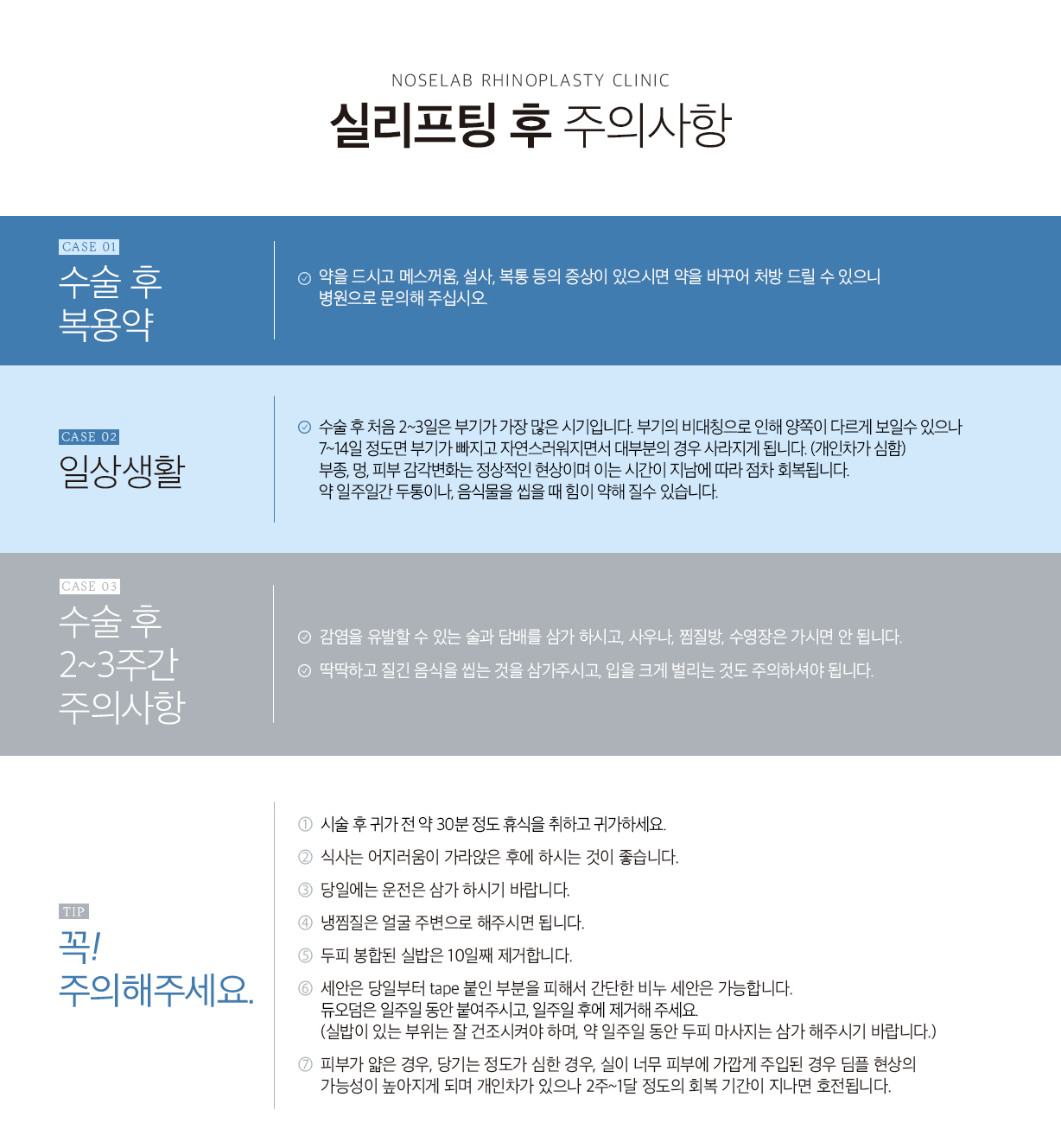 NOSELAB RHINOPLASTY CLINIC

실리프팅 후 주의사항

CASE 01

수술 후 복용약

약을 드시고 메스꺼움, 설사, 복통 등의 증상이 있으시면 약을 바꾸어 처방 드릴 수 있으니 병원으로 문의해 주십시오.

CASE 02

일상생활

수술 후 처음 2~3일은 부기가 가장 많은 시기입니다. 부기의 비대칭으로 인해 양쪽이 다르게 보일수 있으나 7~14일 정도면 부기가 빠지고 자연스러워지면서 대부분의 경우 사라지게 됩니다. (개인차가 심함)
부종, 멍, 피부 감각변화는 정상적인 현상이며 이는 시간이 지남에 따라 점차 회복됩니다.
약 일주일간 두통이나, 음식물을 씹을 때 힘이 약해 질수 있습니다.

CASE 03

수술 후 2~3주간 주의사항

감염을 유발할 수 있는 술과 담배를 삼가 하시고, 사우나, 찜질방, 수영장은 가시면 안 됩니다.

딱딱하고 질긴 음식을 씹는 것을 삼가주시고, 입을 크게 벌리는 것도 주의하셔야 됩니다.

TIP

꼭! 주의해주세요.

① 시술 후 귀가 전 약 30분 정도 휴식을 취하고 귀가하세요.

② 식사는 어지러움이 가라앉은 후에 하시는 것이 좋습니다.

③ 당일에는 운전은 삼가 하시기 바랍니다.

④ 냉찜질은 얼굴 주변으로 해주시면 됩니다.

⑤ 두피 봉합된 실밥은 10일째 제거합니다.

⑥ 세안은 당일부터 tape 붙인 부분을 피해서 간단한 비누 세안은 가능합니다.
듀오덤은 일주일 동안 붙여주시고, 일주일 후에 제거해 주세요.
(실밥이 있는 부위는 잘 건조시켜야 하며, 약 일주일 동안 두피 마사지는 삼가 해주시기 바랍니다.)

⑦ 피부가 얇은 경우, 당기는 정도가 심한 경우, 실이 너무 피부에 가깝게 주입된 경우 딤플 현상의 가능성이 높아지게 되며 개인차가 있으나 2주~1달 정도의 회복 기간이 지나면 호전됩니다.